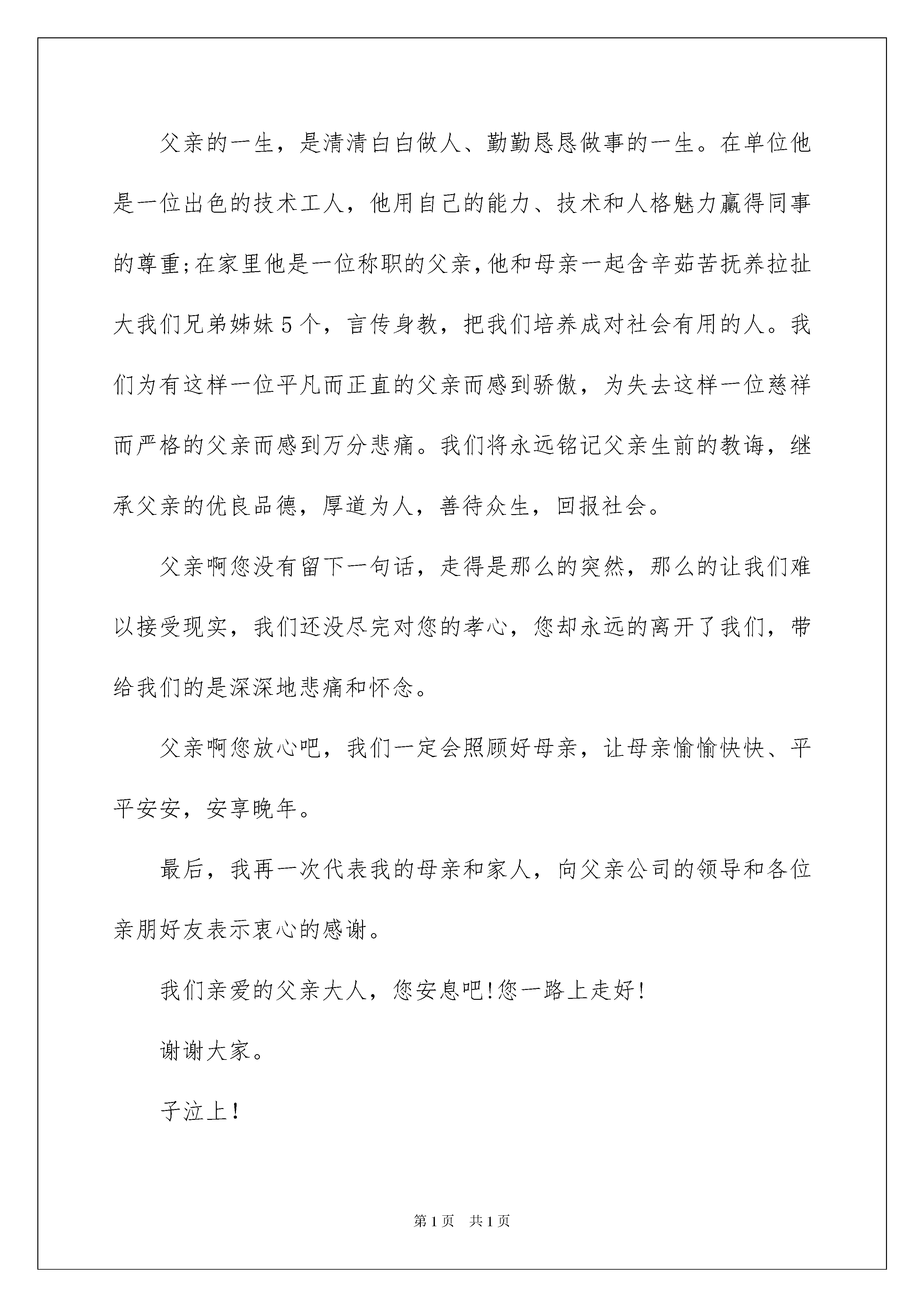 父亲的一生，是清清白白做人、勤勤恳恳做事的一生。在单位他是一位出色的技术工人，他用自己的能力、技术和人格魅力赢得同事的尊重;在家里他是一位称职的父亲,他和母亲一起含辛茹苦抚养拉扯大我们兄弟姊妹5个，言传身教，把我们培养成对社会有用的人。我们为有这样一位平凡而正直的父亲而感到骄傲，为失去这样一位慈祥而严格的父亲而感到万分悲痛。我们将永远铭记父亲生前的教诲，继承父亲的优良品德，厚道为人，善待众生，回报社会。

父亲啊您没有留下一句话，走得是那么的突然，那么的让我们难以接受现实，我们还没尽完对您的孝心，您却永远的离开了我们，带给我们的是深深地悲痛和怀念。

父亲啊您放心吧，我们一定会照顾好母亲，让母亲愉愉快快、平平安安，安享晚年。

最后，我再一次代表我的母亲和家人，向父亲公司的领导和各位亲朋好友表示衷心的感谢。

我们亲爱的父亲大人，您安息吧!您一路上走好!

谢谢大家。

子泣上!

第1页 共1页